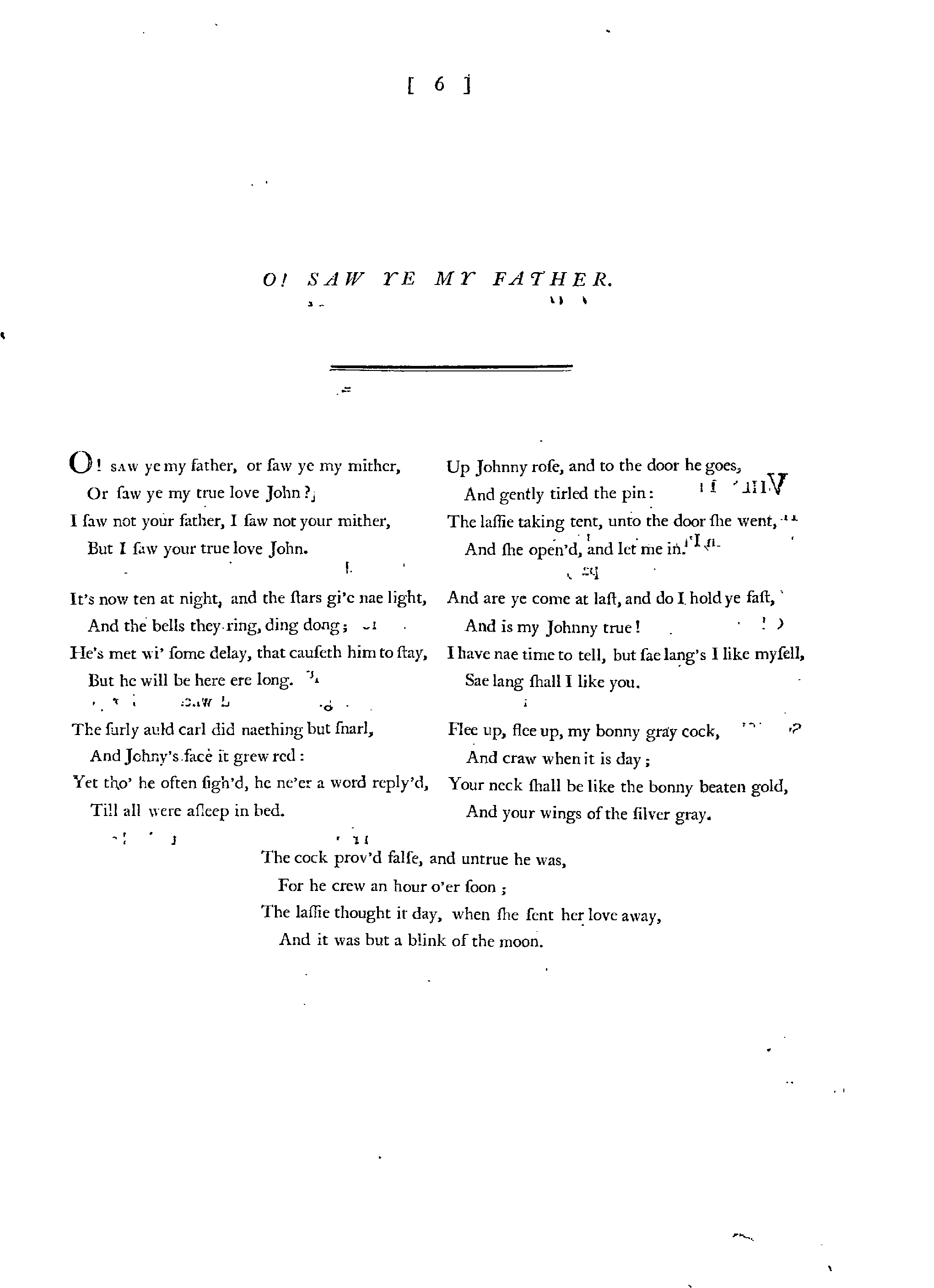 [ 6 ]

O! SAW YE MY FATHER.

O! SAW ye my father, or ſaw ye my mither,
Or ſaw ye my true love John?
I ſaw not your father, I ſaw not your mither,
But I ſaw your true love John.

It's now ten at night, and the ſtars gi'e nae light,
And the bells they ring, ding dong;
He's met wi' ſome delay, that cauſeth him to ſtay,
But he will be here ere long.

The ſurly auld carl did naething but ſnarl,
And Johny's face it grew red:
Yet tho' he often ſigh'd, he ne'er a word reply'd,
Till all were aſleep in bed.

Up Johnny roſe, and to the door he goes,
And gently tirled the pin:
The laſſie taking tent, unto the door ſhe went,
And ſhe open'd, and let me in.

And are ye come at laſt, and do I hold ye faſt,
And is my Johnny true!
I have nae time to tell, but ſae lang's I like myſell,
Sae lang ſhall I like you.

Flee up, flee up, my bonny gray cock,
And craw when it is day;
Your neck ſhall be like the bonny beaten gold,
And your wings of the ſilver gray.

The cock prov'd falſe, and untrue he was,
For he crew an hour o'er ſoon;
The laſſie thought it day, when ſhe ſent her love away,
And it was but a blink of the moon.